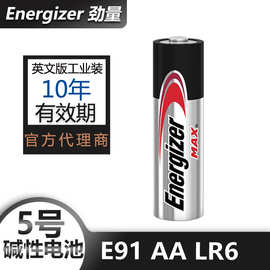 Energizer 劲量

英文版工业装
10年
有效期
官方代理商

Energizer
MAX

5号
碱性电池

E91 AA LR6